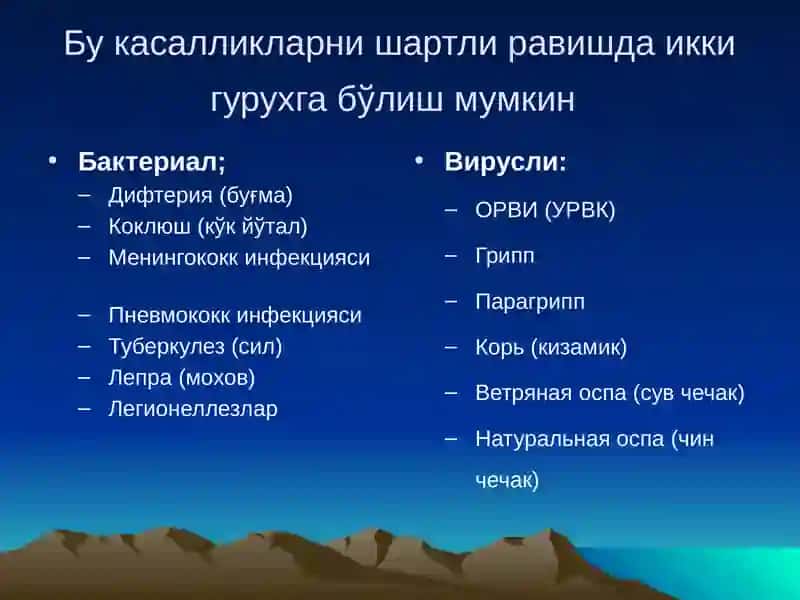 Бу касалликларни шартли равишда икки гурухга бўлиш мумкин

• Бактериал;
– Дифтерия (буғма)
– Коклюш (кўк йўтал)
– Менингококк инфекцияси
– Пневмококк инфекцияси
– Туберкулез (сил)
– Лепра (мохов)
– Легионеллезлар

• Вирусли:
– ОРВИ (УРВК)
– Грипп
– Парагрипп
– Корь (кизамик)
– Ветряная оспа (сув чечак)
– Натуральная оспа (чин чечак)